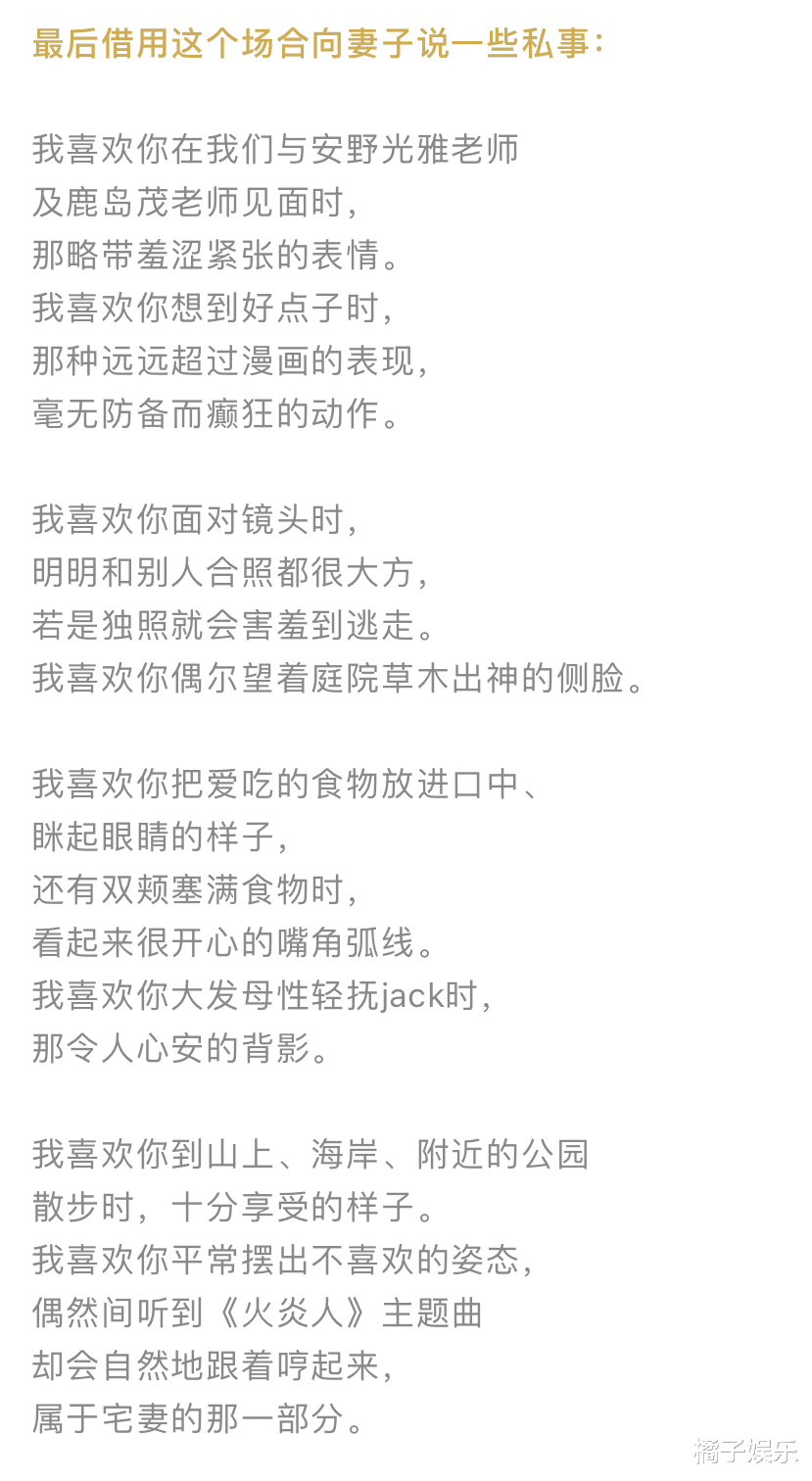 最后借用这个场合向妻子说一些私事：

我喜欢你在我们与安野光雅老师
及鹿岛茂老师见面时，
那略带羞涩紧张的表情。
我喜欢你想到好点子时，
那种远远超过漫画的表现，
毫无防备而癫狂的动作。

我喜欢你面对镜头时，
明明和别人合照都很大方，
若是独照就会害羞到逃走。
我喜欢你偶尔望着庭院草木出神的侧脸。

我喜欢你把爱吃的食物放进口中、
眯起眼睛的样子，
还有双颊塞满食物时，
看起来很开心的嘴角弧线。
我喜欢你大发母性轻抚jack时，
那令人心安的背影。

我喜欢你到山上、海岸、附近的公园
散步时，十分享受的样子。
我喜欢你平常摆出不喜欢的姿态，
偶然间听到《火炎人》主题曲
却会自然地跟着哼起来，
属于宅妻的那一部分。

橘子娱乐